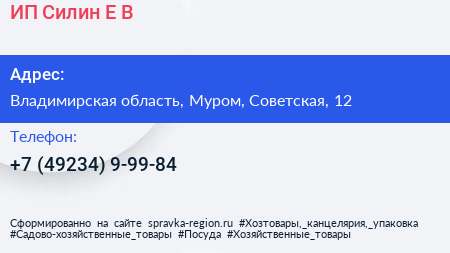 ИП Силин Е В

Адрес:

Владимирская область, Муром, Советская, 12

Телефон:

+7 (49234) 9-99-84

Сформированно на сайте spravka-region.ru #Хозтовары,_канцелярия,_упаковка #Садово-хозяйственные_товары #Посуда #Хозяйственные_товары